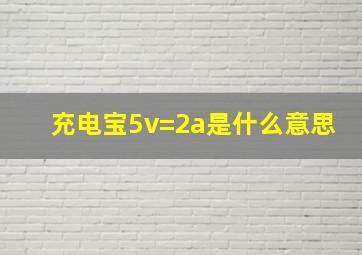 充电宝5v=2a是什么意思